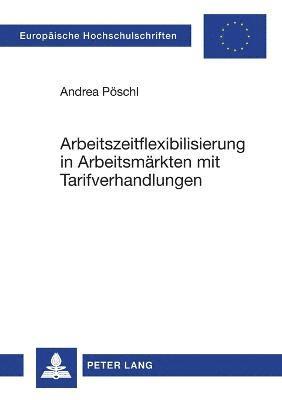 Europäische Hochschulschriften

Andrea Pöschl

Arbeitszeitflexibilisierung in Arbeitsmärkten mit Tarifverhandlungen

PETER LANG